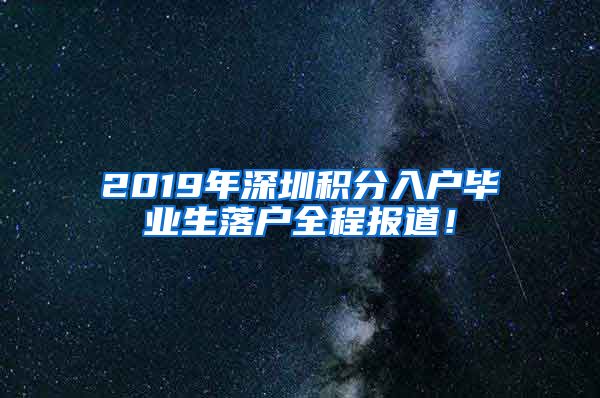 2019年深圳积分入户毕业生落户全程报道！